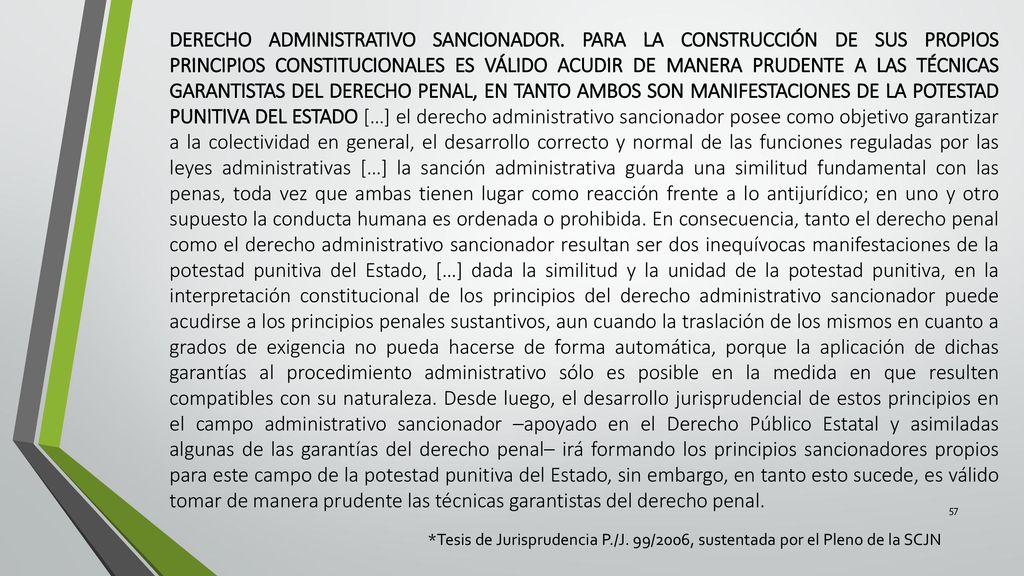 DERECHO ADMINISTRATIVO SANCIONADOR. PARA LA CONSTRUCCIÓN DE SUS PROPIOS PRINCIPIOS CONSTITUCIONALES ES VÁLIDO ACUDIR DE MANERA PRUDENTE A LAS TÉCNICAS GARANTISTAS DEL DERECHO PENAL, EN TANTO AMBOS SON MANIFESTACIONES DE LA POTESTAD PUNITIVA DEL ESTADO [...] el derecho administrativo sancionador posee como objetivo garantizar a la colectividad en general, el desarrollo correcto y normal de las funciones reguladas por las leyes administrativas [...] la sanción administrativa guarda una similitud fundamental con las penas, toda vez que ambas tienen lugar como reacción frente a lo antijurídico; en uno y otro supuesto la conducta humana es ordenada o prohibida. En consecuencia, tanto el derecho penal como el derecho administrativo sancionador resultan ser dos inequívocas manifestaciones de la potestad punitiva del Estado, [...] dada la similitud y la unidad de la potestad punitiva, en la interpretación constitucional de los principios del derecho administrativo sancionador puede acudirse a los principios penales sustantivos, aun cuando la traslación de los mismos en cuanto a grados de exigencia no pueda hacerse de forma automática, porque la aplicación de dichas garantías al procedimiento administrativo sólo es posible en la medida en que resulten compatibles con su naturaleza. Desde luego, el desarrollo jurisprudencial de estos principios en el campo administrativo sancionador –apoyado en el Derecho Público Estatal y asimiladas algunas de las garantías del derecho penal– irá formando los principios sancionadores propios para este campo de la potestad punitiva del Estado, sin embargo, en tanto esto sucede, es válido tomar de manera prudente las técnicas garantistas del derecho penal.

57

*Tesis de Jurisprudencia P./J. 99/2006, sustentada por el Pleno de la SCJN